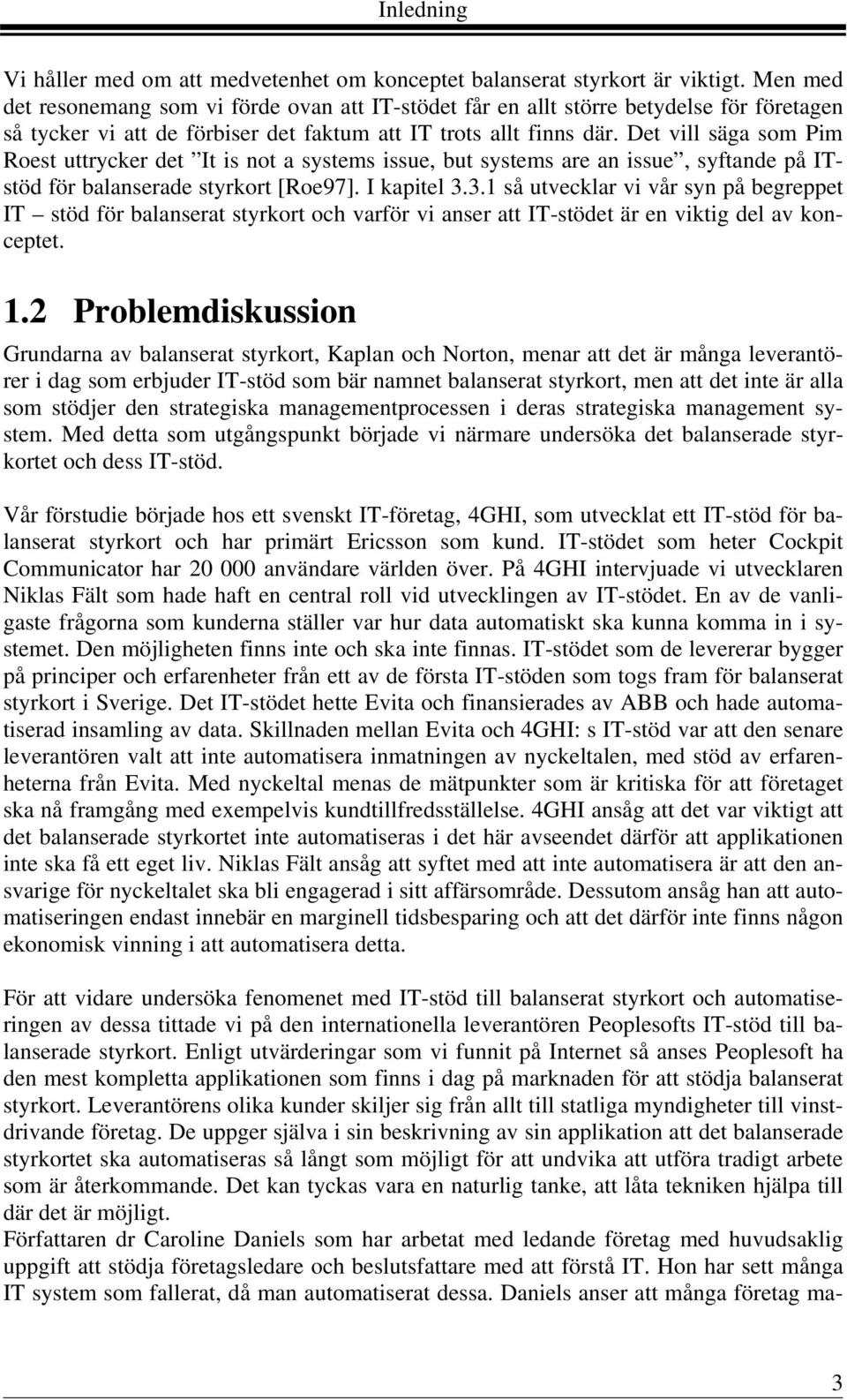 Inledning

Vi håller med om att medvetenhet om konceptet balanserat styrkort är viktigt. Men med det resonemang som vi förde ovan att IT-stödet får en allt större betydelse för företagen så tycker vi att de förbiser det faktum att IT trots allt finns där. Det vill säga som Pim Roest uttrycker det ”It is not a systems issue, but systems are an issue”, syftande på IT-stöd för balanserade styrkort [Roe97]. I kapitel 3.3.1 så utvecklar vi vår syn på begreppet IT – stöd för balanserat styrkort och varför vi anser att IT-stödet är en viktig del av konceptet.

1.2 Problemdiskussion

Grundarna av balanserat styrkort, Kaplan och Norton, menar att det är många leverantörer i dag som erbjuder IT-stöd som bär namnet balanserat styrkort, men att det inte är alla som stödjer den strategiska managementprocessen i deras strategiska management system. Med detta som utgångspunkt började vi närmare undersöka det balanserade styrkortet och dess IT-stöd.

Vår förstudie började hos ett svenskt IT-företag, 4GHI, som utvecklat ett IT-stöd för balanserat styrkort och har primärt Ericsson som kund. IT-stödet som heter Cockpit Communicator har 20 000 användare världen över. På 4GHI intervjuade vi utvecklaren Niklas Fält som hade haft en central roll vid utvecklingen av IT-stödet. En av de vanligaste frågorna som kunderna ställer var hur data automatiskt ska kunna komma in i systemet. Den möjligheten finns inte och ska inte finnas. IT-stödet som de levererar bygger på principer och erfarenheter från ett av de första IT-stöden som togs fram för balanserat styrkort i Sverige. Det IT-stödet hette Evita och finansierades av ABB och hade automatiserad insamling av data. Skillnaden mellan Evita och 4GHI: s IT-stöd var att den senare leverantören valt att inte automatisera inmatningen av nyckeltalen, med stöd av erfarenheterna från Evita. Med nyckeltal menas de mätpunkter som är kritiska för att företaget ska nå framgång med exempelvis kundtillfredsställelse. 4GHI ansåg att det var viktigt att det balanserade styrkortet inte automatiseras i det här avseendet därför att applikationen inte ska få ett eget liv. Niklas Fält ansåg att syftet med att inte automatisera är att den ansvarige för nyckeltalet ska bli engagerad i sitt affärsområde. Dessutom ansåg han att automatiseringen endast innebär en marginell tidsbesparing och att det därför inte finns någon ekonomisk vinning i att automatisera detta.

För att vidare undersöka fenomenet med IT-stöd till balanserat styrkort och automatiseringen av dessa tittade vi på den internationella leverantören Peoplesofts IT-stöd till balanserade styrkort. Enligt utvärderingar som vi funnit på Internet så anses Peoplesoft ha den mest kompletta applikationen som finns i dag på marknaden för att stödja balanserat styrkort. Leverantörens olika kunder skiljer sig från allt till statliga myndigheter till vinstdrivande företag. De uppger själva i sin beskrivning av sin applikation att det balanserade styrkortet ska automatiseras så långt som möjligt för att undvika att utföra tradigt arbete som är återkommande. Det kan tyckas vara en naturlig tanke, att låta tekniken hjälpa till där det är möjligt.
Författaren dr Caroline Daniels som har arbetat med ledande företag med huvudsaklig uppgift att stödja företagsledare och beslutsfattare med att förstå IT. Hon har sett många IT system som fallerat, då man automatiserat dessa. Daniels anser att många företag ma-

3